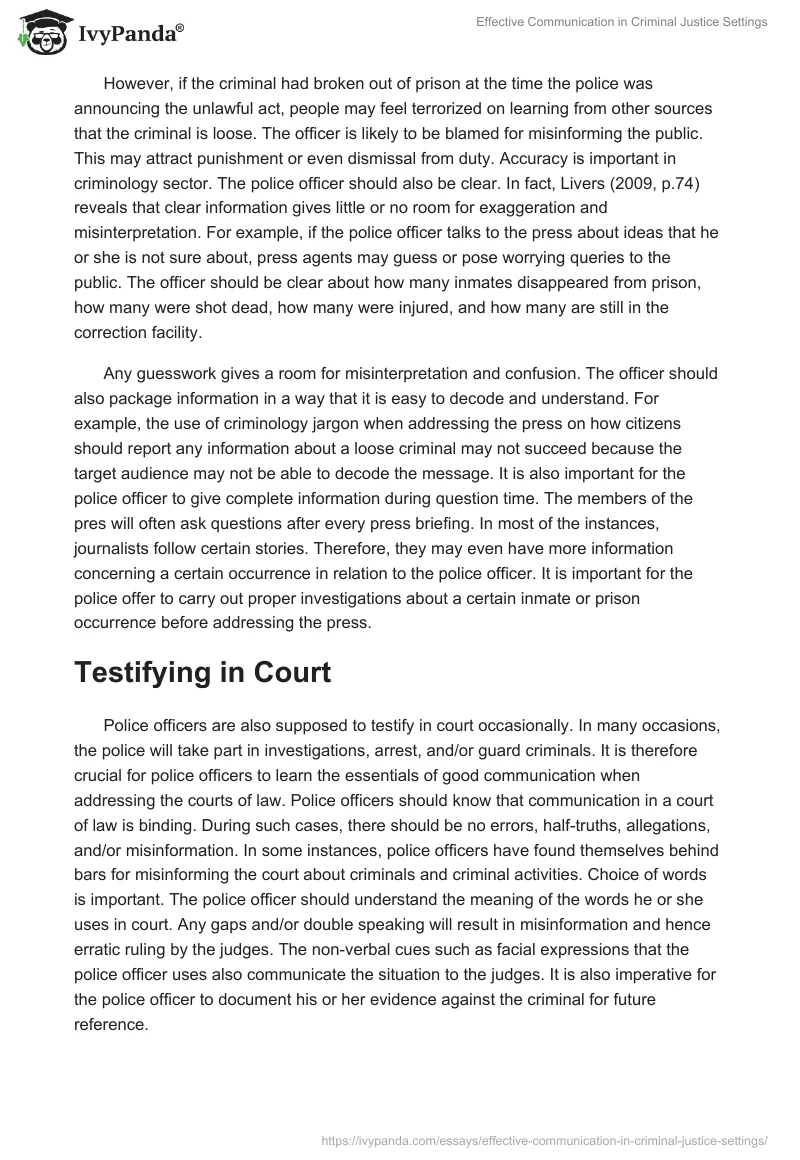 IvyPanda®

Effective Communication in Criminal Justice Settings

However, if the criminal had broken out of prison at the time the police was announcing the unlawful act, people may feel terrorized on learning from other sources that the criminal is loose. The officer is likely to be blamed for misinforming the public. This may attract punishment or even dismissal from duty. Accuracy is important in criminology sector. The police officer should also be clear. In fact, Livers (2009, p.74) reveals that clear information gives little or no room for exaggeration and misinterpretation. For example, if the police officer talks to the press about ideas that he or she is not sure about, press agents may guess or pose worrying queries to the public. The officer should be clear about how many inmates disappeared from prison, how many were shot dead, how many were injured, and how many are still in the correction facility.

Any guesswork gives a room for misinterpretation and confusion. The officer should also package information in a way that it is easy to decode and understand. For example, the use of criminology jargon when addressing the press on how citizens should report any information about a loose criminal may not succeed because the target audience may not be able to decode the message. It is also important for the police officer to give complete information during question time. The members of the pres will often ask questions after every press briefing. In most of the instances, journalists follow certain stories. Therefore, they may even have more information concerning a certain occurrence in relation to the police officer. It is important for the police offer to carry out proper investigations about a certain inmate or prison occurrence before addressing the press.

Testifying in Court

Police officers are also supposed to testify in court occasionally. In many occasions, the police will take part in investigations, arrest, and/or guard criminals. It is therefore crucial for police officers to learn the essentials of good communication when addressing the courts of law. Police officers should know that communication in a court of law is binding. During such cases, there should be no errors, half-truths, allegations, and/or misinformation. In some instances, police officers have found themselves behind bars for misinforming the court about criminals and criminal activities. Choice of words is important. The police officer should understand the meaning of the words he or she uses in court. Any gaps and/or double speaking will result in misinformation and hence erratic ruling by the judges. The non-verbal cues such as facial expressions that the police officer uses also communicate the situation to the judges. It is also imperative for the police officer to document his or her evidence against the criminal for future reference.

https://ivypanda.com/essays/effective-communication-in-criminal-justice-settings/